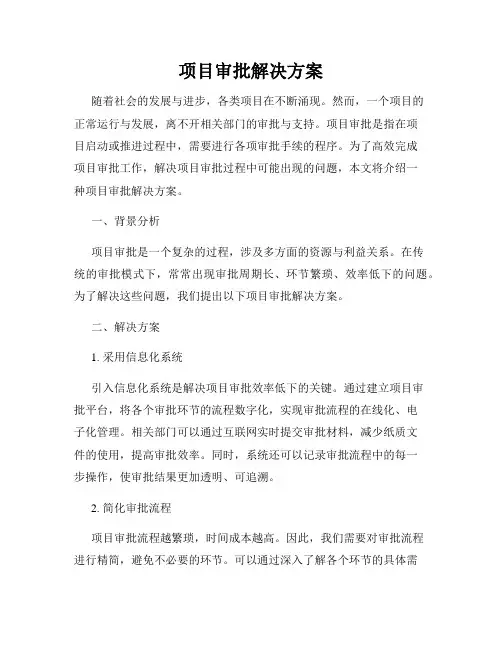 项目审批解决方案

随着社会的发展与进步，各类项目在不断涌现。然而，一个项目的正常运行与发展，离不开相关部门的审批与支持。项目审批是指在项目启动或推进过程中，需要进行各项审批手续的程序。为了高效完成项目审批工作，解决项目审批过程中可能出现的问题，本文将介绍一种项目审批解决方案。

一、背景分析

项目审批是一个复杂的过程，涉及多方面的资源与利益关系。在传统的审批模式下，常常出现审批周期长、环节繁琐、效率低下的问题。为了解决这些问题，我们提出以下项目审批解决方案。

二、解决方案

1. 采用信息化系统

引入信息化系统是解决项目审批效率低下的关键。通过建立项目审批平台，将各个审批环节的流程数字化，实现审批流程的在线化、电子化管理。相关部门可以通过互联网实时提交审批材料，减少纸质文件的使用，提高审批效率。同时，系统还可以记录审批流程中的每一步操作，使审批结果更加透明、可追溯。

2. 简化审批流程

项目审批流程越繁琐，时间成本越高。因此，我们需要对审批流程进行精简，避免不必要的环节。可以通过深入了解各个环节的具体需